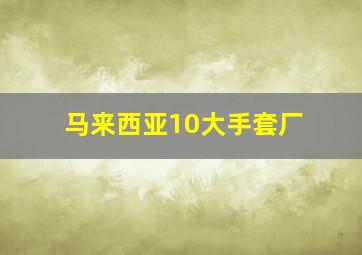 马来西亚10大手套厂